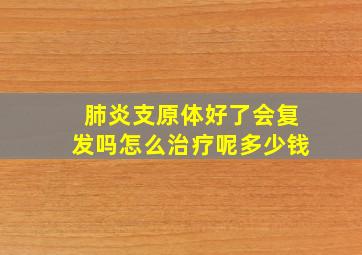 肺炎支原体好了会复发吗怎么治疗呢多少钱